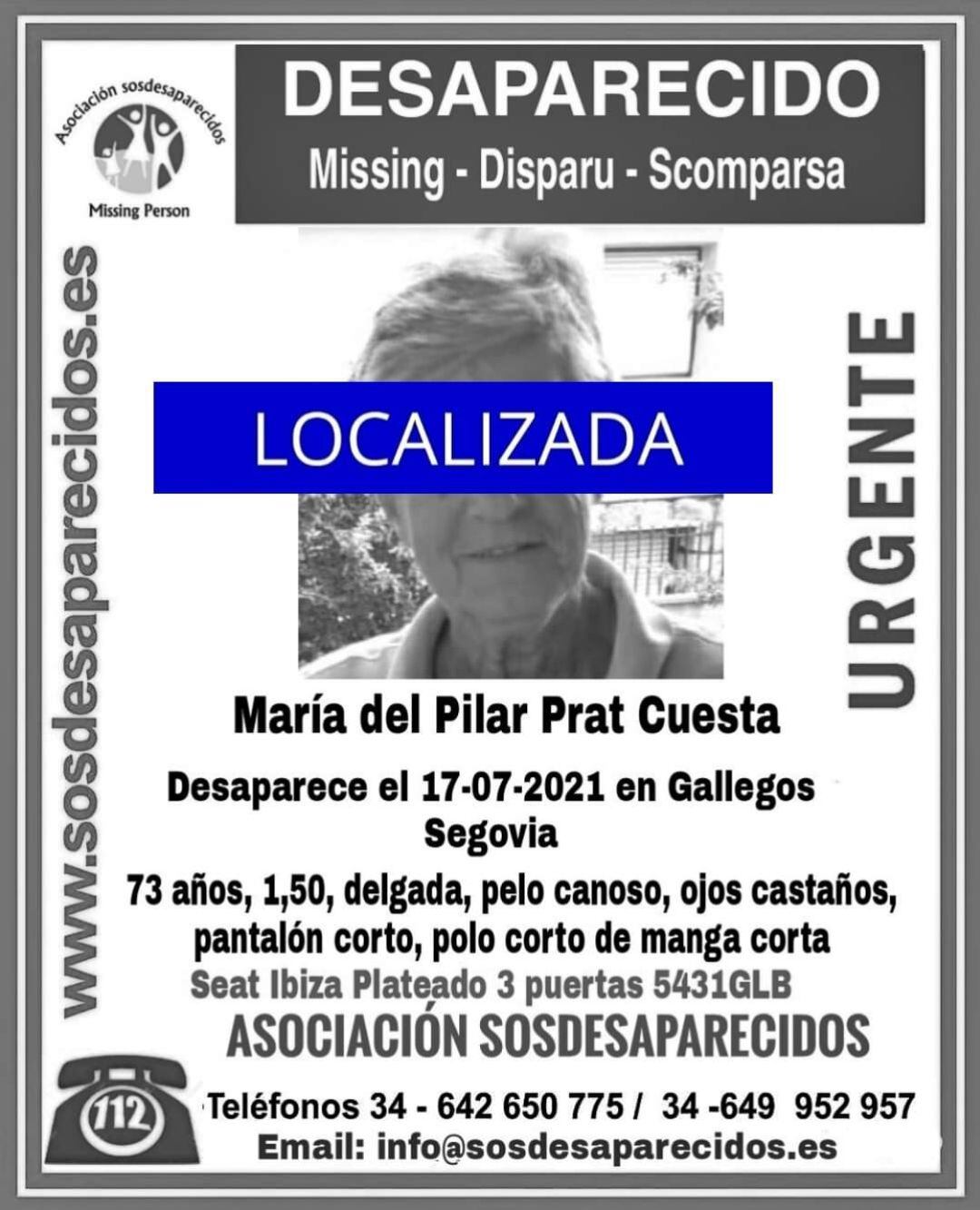 Asociación sosdesaparecidos
Missing Person

DESAPARECIDO
Missing - Disparu - Scomparsa

www.sosdesaparecidos.es

LOCALIZADA

URGENTE

María del Pilar Prat Cuesta

Desaparece el 17-07-2021 en Gallegos
Segovia

73 años, 1,50, delgada, pelo canoso, ojos castaños, pantalón corto, polo corto de manga corta
Seat Ibiza Plateado 3 puertas 5431GLB

ASOCIACIÓN SOSDESAPARECIDOS

112

Teléfonos 34 - 642 650 775 / 34 -649 952 957
Email: info@sosdesaparecidos.es